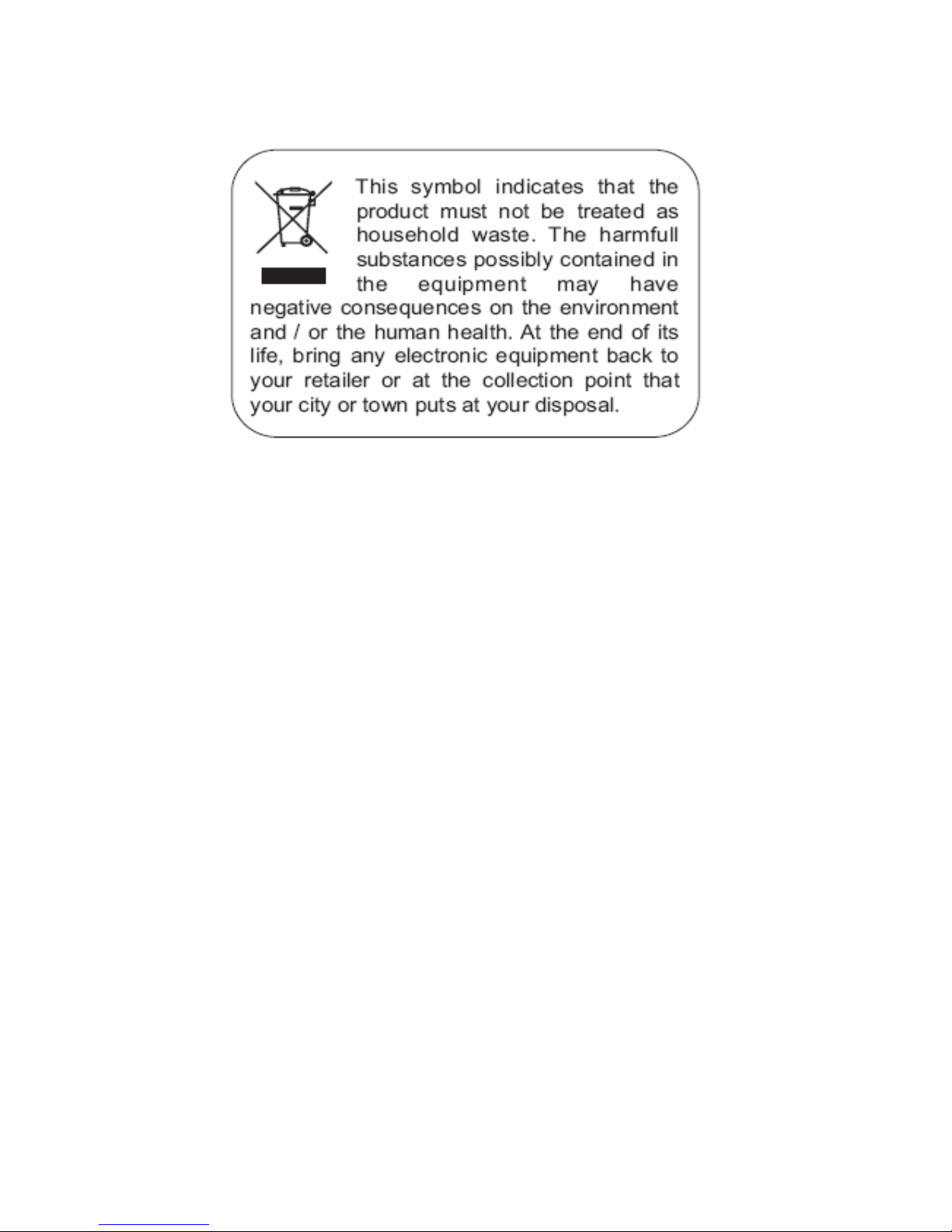 This symbol indicates that the product must not be treated as household waste. The harmfull substances possibly contained in the equipment may have negative consequences on the environment and / or the human health. At the end of its life, bring any electronic equipment back to your retailer or at the collection point that your city or town puts at your disposal.